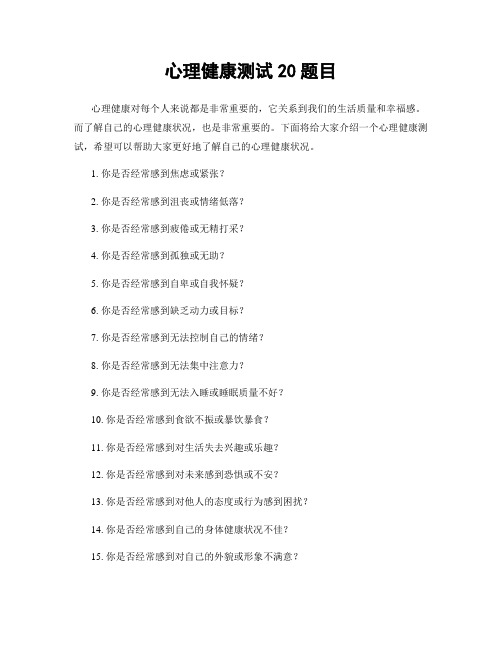 心理健康测试 20 题目

心理健康对每个人来说都是非常重要的，它关系到我们的生活质量和幸福感。而了解自己的心理健康状况，也是非常重要的。下面将给大家介绍一个心理健康测试，希望可以帮助大家更好地了解自己的心理健康状况。

1. 你是否经常感到焦虑或紧张？

2. 你是否经常感到沮丧或情绪低落？

3. 你是否经常感到疲倦或无精打采？

4. 你是否经常感到孤独或无助？

5. 你是否经常感到自卑或自我怀疑？

6. 你是否经常感到缺乏动力或目标？

7. 你是否经常感到无法控制自己的情绪？

8. 你是否经常感到无法集中注意力？

9. 你是否经常感到无法入睡或睡眠质量不好？

10. 你是否经常感到食欲不振或暴饮暴食？

11. 你是否经常感到对生活失去兴趣或乐趣？

12. 你是否经常感到对未来感到恐惧或不安？

13. 你是否经常感到对他人的态度或行为感到困扰？

14. 你是否经常感到自己的身体健康状况不佳？

15. 你是否经常感到对自己的外貌或形象不满意？